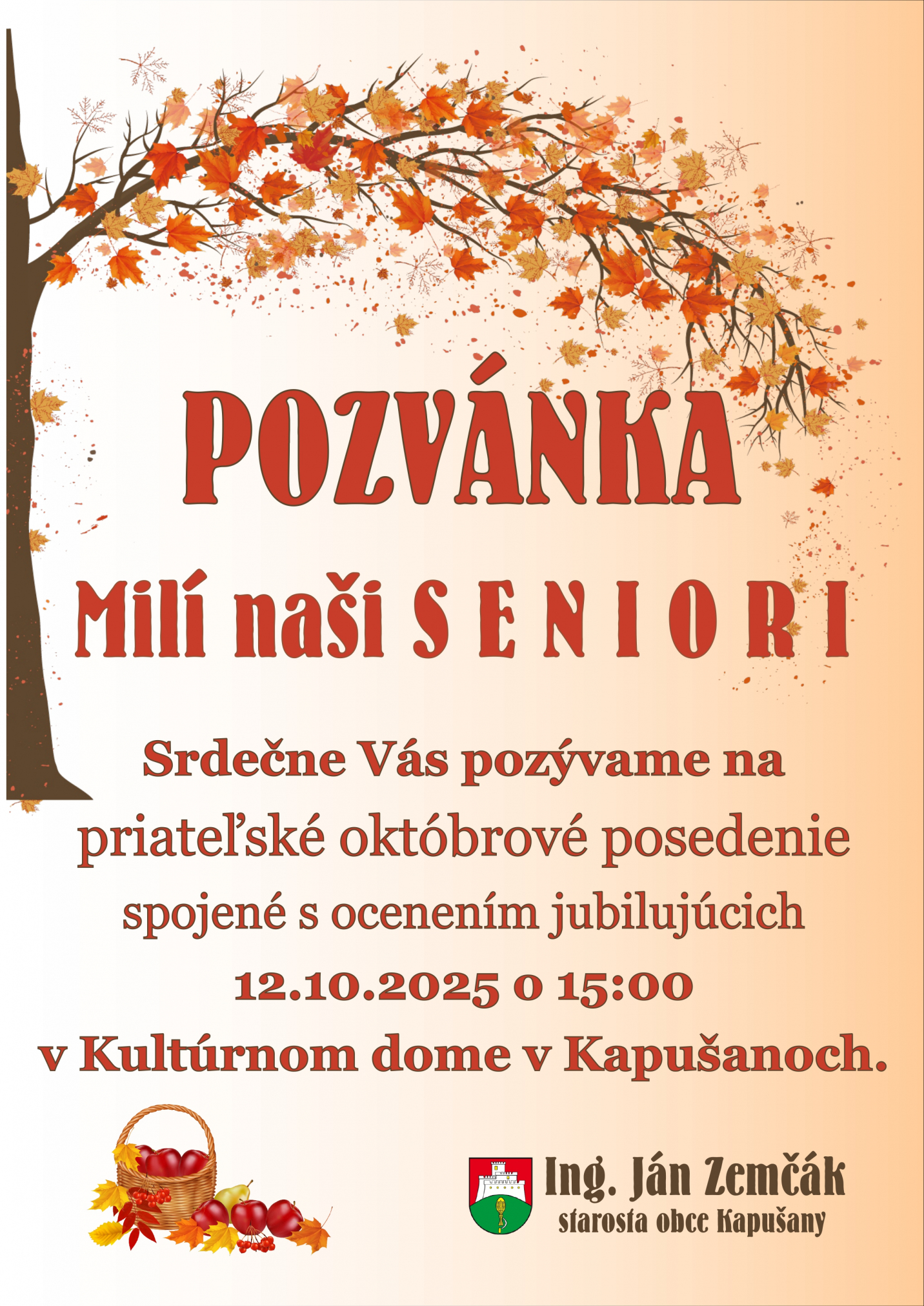 POZVÁNKA

Milí naši S E N I O R I

Srdečne Vás pozývame na priateľské októbrové posedenie spojené s ocenením jubilujúcich 12.10.2025 o 15:00 v Kultúrnom dome v Kapušanoch.

Ing. Ján Zemčák
starosta obce Kapušany